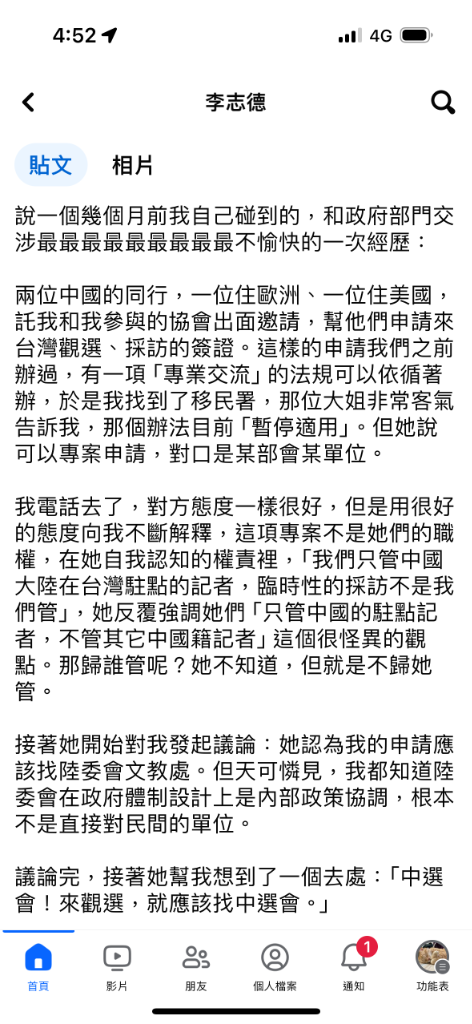 4:52

4G

李志德

貼文 相片

說一個幾個月前我自己碰到的，和政府部門交涉最最最最最最最最不愉快的一次經歷：

兩位中國的同行，一位住歐洲、一位住美國，託我和我參與的協會出面邀請，幫他們申請來台灣觀選、採訪的簽證。這樣的申請我們之前辦過，有一項「專業交流」的法規可以依循著辦，於是我找到了移民署，那位大姐非常客氣告訴我，那個辦法目前「暫停適用」。但她說可以專案申請，對口是某部會某單位。

我電話去了，對方態度一樣很好，但是用很好的態度向我不斷解釋，這項專案不是她們的職權，在她自我認知的權責裡，「我們只管中國大陸在台灣駐點的記者，臨時性的採訪不是我們管」，她反覆強調她們「只管中國的駐點記者，不管其它中國籍記者」這個很怪異的觀點。那歸誰管呢？她不知道，但就是不歸她管。

接著她開始對我發起議論：她認為我的申請應該找陸委會文教處。但天可憐見，我都知道陸委會在政府體制設計上是內部政策協調，根本不是直接對民間的單位。

議論完，接著她幫我想到了一個去處：「中選會！來觀選，就應該找中選會。」

首頁 影片 朋友 個人檔案 1 通知 功能表